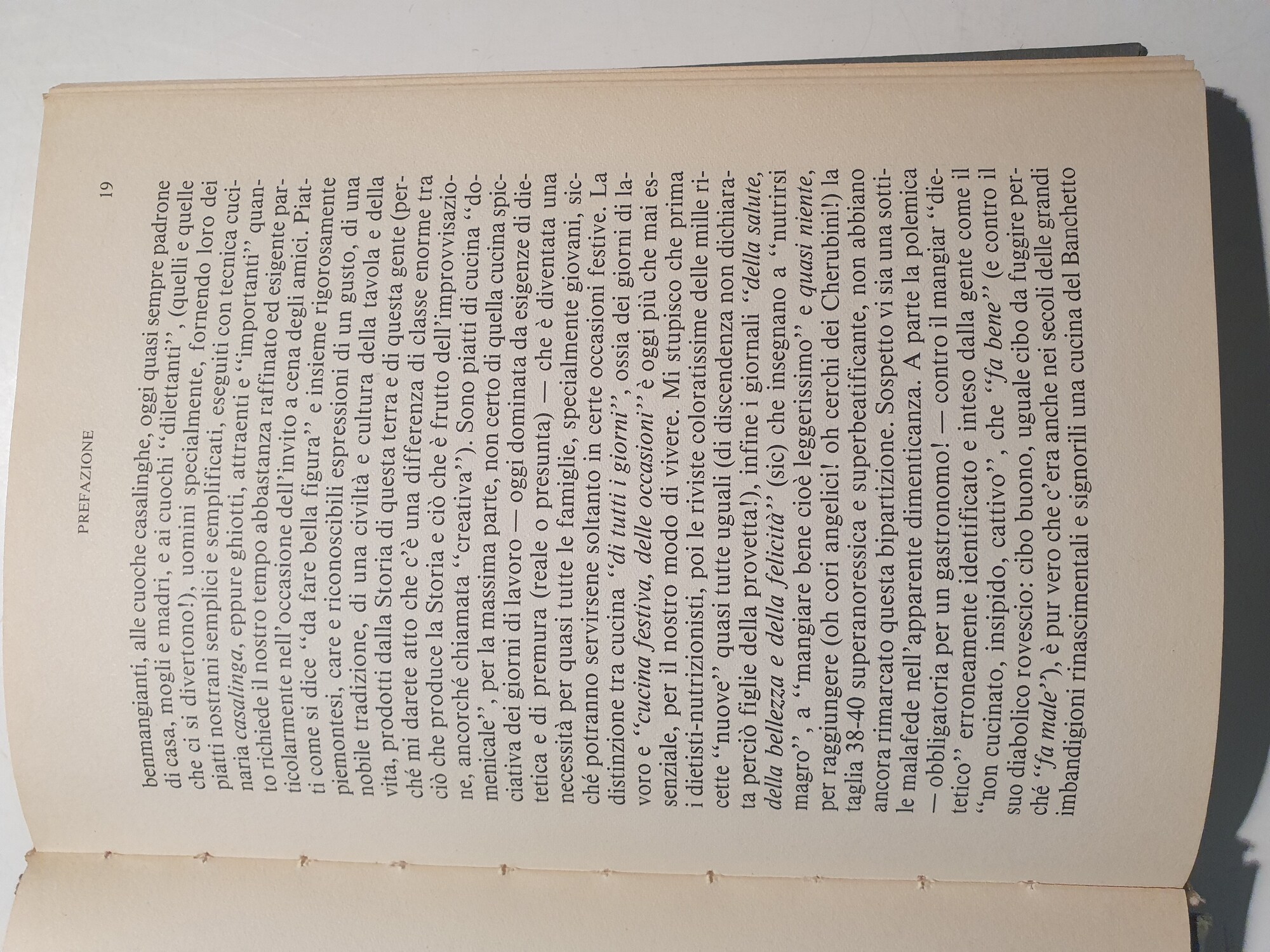 PREFAZIONE 19

benmangianti, alle cuoche casalinghe, oggi quasi sempre padrone di casa, mogli e madri, e ai cuochi "dilettanti", (quelli e quelle che ci si divertono!), uomini specialmente, fornendo loro dei piatti nostrani semplici e semplificati, eseguiti con tecnica cucinaria casalinga, eppure ghiotti, attraenti e "importanti" quanto richiede il nostro tempo abbastanza raffinato ed esigente particolarmente nell'occasione dell'invito a cena degli amici. Piatti come si dice "da fare bella figura" e insieme rigorosamente piemontesi, care e riconoscibili espressioni di un gusto, di una nobile tradizione, di una civiltà e cultura della tavola e della vita, prodotti dalla Storia di questa terra e di questa gente (perché mi darete atto che c'è una differenza di classe enorme tra ciò che produce la Storia e ciò che è frutto dell'improvvisazione, ancorché chiamata "creativa"). Sono piatti di cucina "domenicale", per la massima parte, non certo di quella cucina spicciativa dei giorni di lavoro — oggi dominata da esigenze di dietetica e di premura (reale o presunta) — che è diventata una necessità per quasi tutte le famiglie, specialmente giovani, sicché potranno servirsene soltanto in certe occasioni festive. La distinzione tra cucina "di tutti i giorni", ossia dei giorni di lavoro e "cucina festiva, delle occasioni" è oggi più che mai essenziale, per il nostro modo di vivere. Mi stupisco che prima i dietisti-nutrizionisti, poi le riviste coloratissime delle mille ricette "nuove" quasi tutte uguali (di discendenza non dichiarata perciò figlie della provetta!), infine i giornali "della salute, della bellezza e della felicità" (sic) che insegnano a "nutrirsi magro", a "mangiare bene cioè leggerissimo" e quasi niente, per raggiungere (oh cori angelici! oh cerchi dei Cherubini!) la taglia 38-40 superanoressica e superbeatificante, non abbiano ancora rimarcato questa bipartizione. Sospetto vi sia una sottile malafede nell'apparente dimenticanza. A parte la polemica — obbligatoria per un gastronomo! — contro il mangiar "dietetico" erroneamente identificato e inteso dalla gente come il "non cucinato, insipido, cattivo", che "fa bene" (e contro il suo diabolico rovescio: cibo buono, uguale cibo da fuggire perché "fa male"), è pur vero che c'era anche nei secoli delle grandi imbandigioni rinascimentali e signorili una cucina del Banchetto